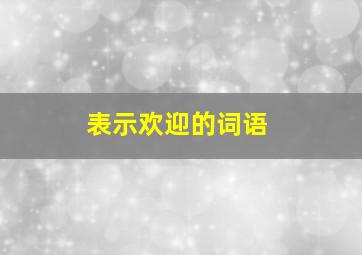 表示欢迎的词语